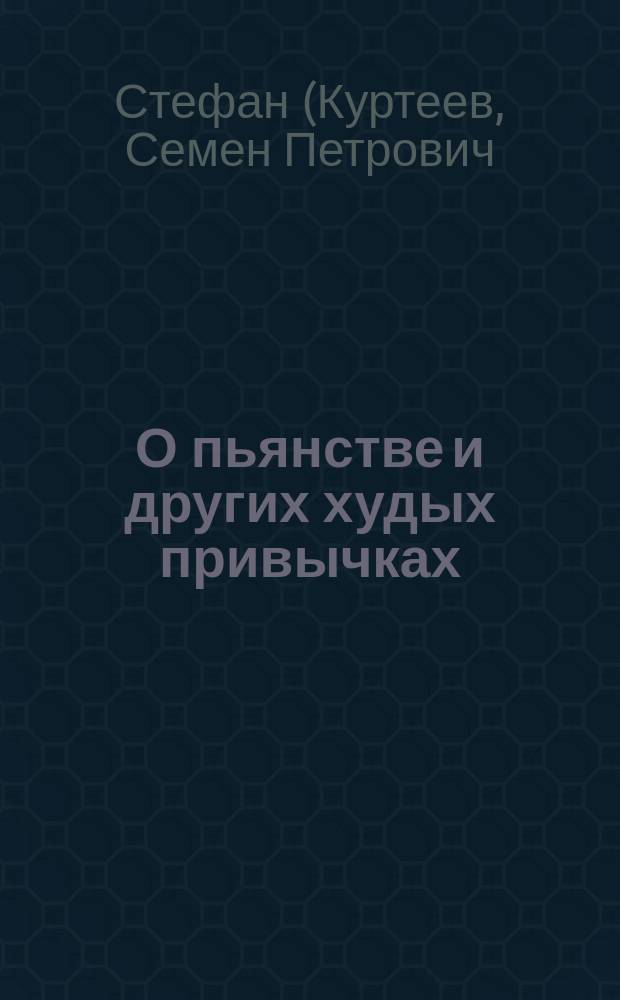 Стефан (Куртеев, Семен Петрович

О пьянстве и других худых привычках